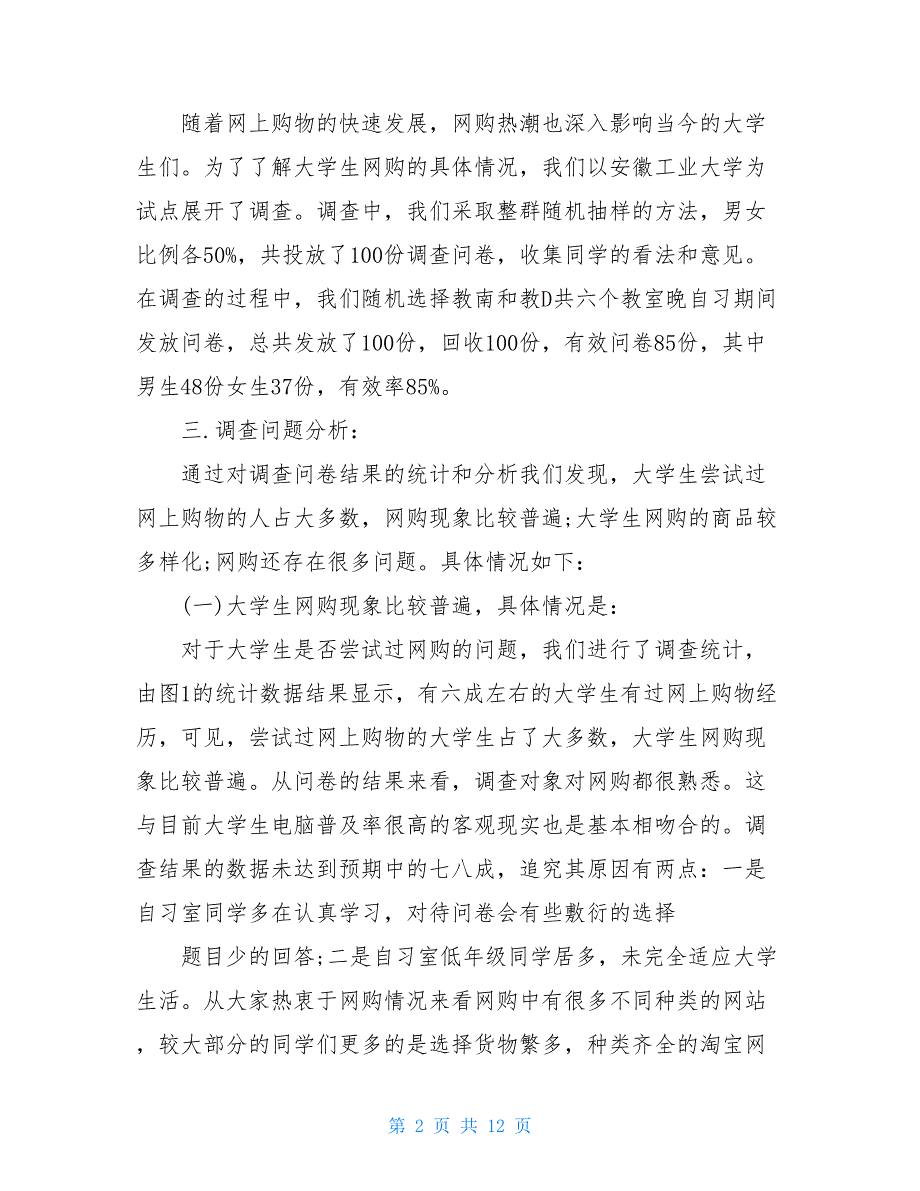 随着网上购物的快速发展，网购热潮也深入影响当今的大学生们。为了了解大学生网购的具体情况，我们以安徽工业大学为试点展开了调查。调查中，我们采取整群随机抽样的方法，男女比例各50%，共投放了100份调查问卷，收集同学的看法和意见。在调查的过程中，我们随机选择教南和教D共六个教室晚自习期间发放问卷，总共发放了100份，回收100份，有效问卷85份，其中男生48份女生37份，有效率85%。

三.调查问题分析：

通过对调查问卷结果的统计和分析我们发现，大学生尝试过网上购物的人占大多数，网购现象比较普遍;大学生网购的商品较多样化;网购还存在很多问题。具体情况如下：

(一)大学生网购现象比较普遍，具体情况是：

对于大学生是否尝试过网购的问题，我们进行了调查统计，由图1的统计数据结果显示，有六成左右的大学生有过网上购物经历，可见，尝试过网上购物的大学生占了大多数，大学生网购现象比较普遍。从问卷的结果来看，调查对象对网购都很熟悉。这与目前大学生电脑普及率很高的客观现实也是基本相吻合的。调查结果的数据未达到预期中的七八成，追究其原因有两点：一是自习室同学多在认真学习，对待问卷会有些敷衍的选择

题目少的回答;二是自习室低年级同学居多，未完全适应大学生活。从大家热衷于网购情况来看网购中有很多不同种类的网站，较大部分的同学们更多的是选择货物繁多，种类齐全的淘宝网

第 2 页 共 12 页